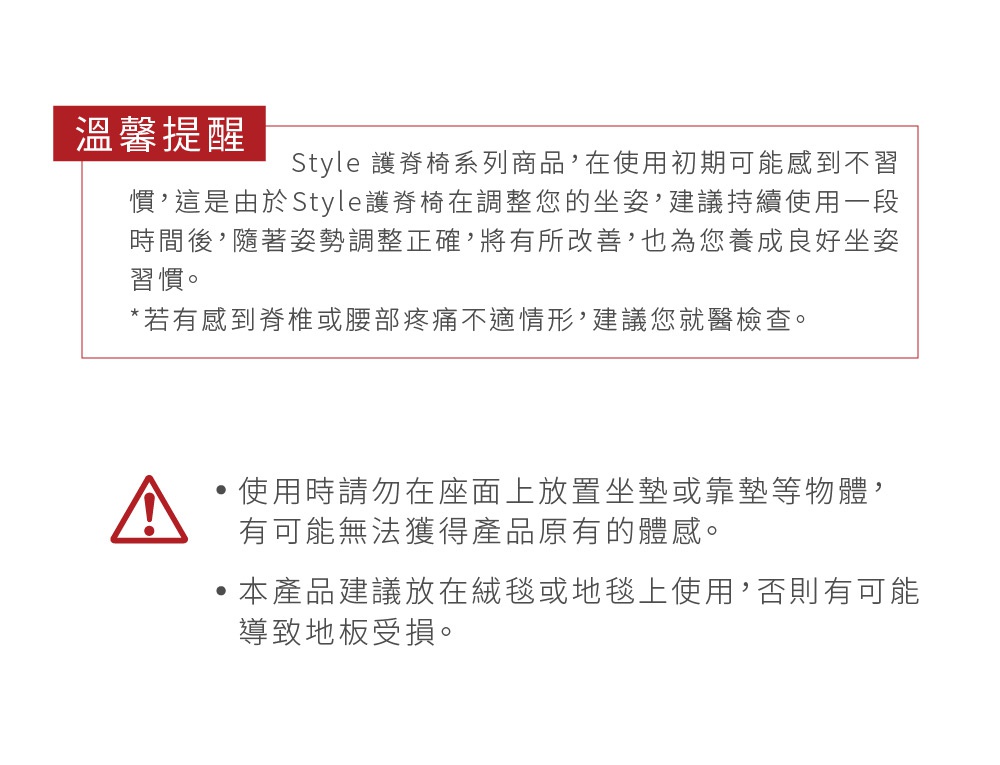 溫馨提醒

Style 護脊椅系列商品，在使用初期可能感到不習慣，這是由於Style護脊椅在調整您的坐姿，建議持續使用一段時間後，隨著姿勢調整正確，將有所改善，也為您養成良好坐姿習慣。

*若有感到脊椎或腰部疼痛不適情形，建議您就醫檢查。

• 使用時請勿在座面上放置坐墊或靠墊等物體，有可能無法獲得產品原有的體感。

• 本產品建議放在絨毯或地毯上使用，否則有可能導致地板受損。